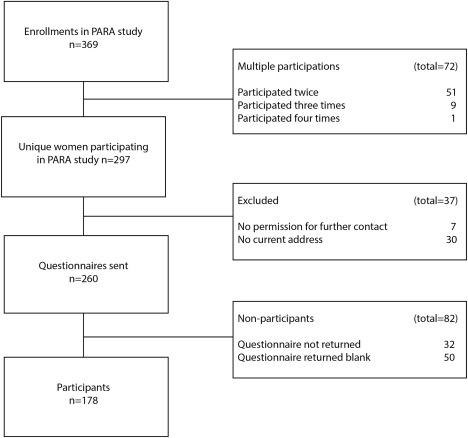 Enrollments in PARA study
n=369

Multiple participations (total=72)

Participated twice 51
Participated three times 9
Participated four times 1

Unique women participating in PARA study n=297

Excluded (total=37)

No permission for further contact 7
No current address 30

Questionnaires sent
n=260

Non-participants (total=82)

Questionnaire not returned 32
Questionnaire returned blank 50

Participants
n=178